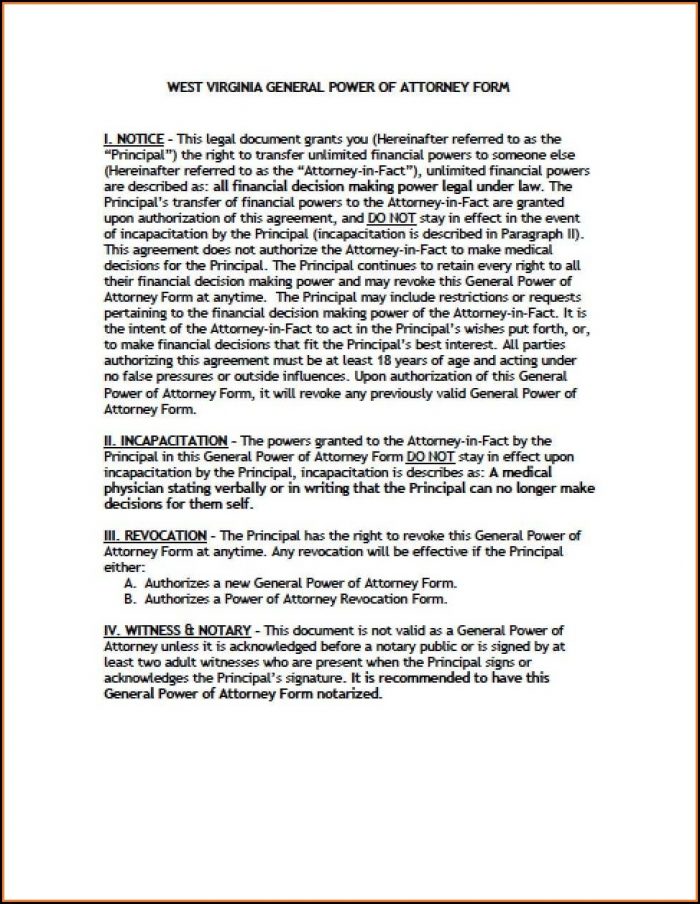 WEST VIRGINIA GENERAL POWER OF ATTORNEY FORM

I. NOTICE - This legal document grants you (Hereinafter referred to as the "Principal") the right to transfer unlimited financial powers to someone else (Hereinafter referred to as the "Attorney-in-Fact"), unlimited financial powers are described as: all financial decision making power legal under law. The Principal's transfer of financial powers to the Attorney-in-Fact are granted upon authorization of this agreement, and DO NOT stay in effect in the event of incapacitation by the Principal (incapacitation is described in Paragraph II). This agreement does not authorize the Attorney-in-Fact to make medical decisions for the Principal. The Principal continues to retain every right to all their financial decision making power and may revoke this General Power of Attorney Form at anytime. The Principal may include restrictions or requests pertaining to the financial decision making power of the Attorney-in-Fact. It is the intent of the Attorney-in-Fact to act in the Principal's wishes put forth, or, to make financial decisions that fit the Principal's best interest. All parties authorizing this agreement must be at least 18 years of age and acting under no false pressures or outside influences. Upon authorization of this General Power of Attorney Form, it will revoke any previously valid General Power of Attorney Form.

II. INCAPACITATION - The powers granted to the Attorney-in-Fact by the Principal in this General Power of Attorney Form DO NOT stay in effect upon incapacitation by the Principal, incapacitation is describes as: A medical physician stating verbally or in writing that the Principal can no longer make decisions for them self.

III. REVOCATION - The Principal has the right to revoke this General Power of Attorney Form at anytime. Any revocation will be effective if the Principal either:
A. Authorizes a new General Power of Attorney Form.
B. Authorizes a Power of Attorney Revocation Form.

IV. WITNESS & NOTARY - This document is not valid as a General Power of Attorney unless it is acknowledged before a notary public or is signed by at least two adult witnesses who are present when the Principal signs or acknowledges the Principal's signature. It is recommended to have this General Power of Attorney Form notarized.